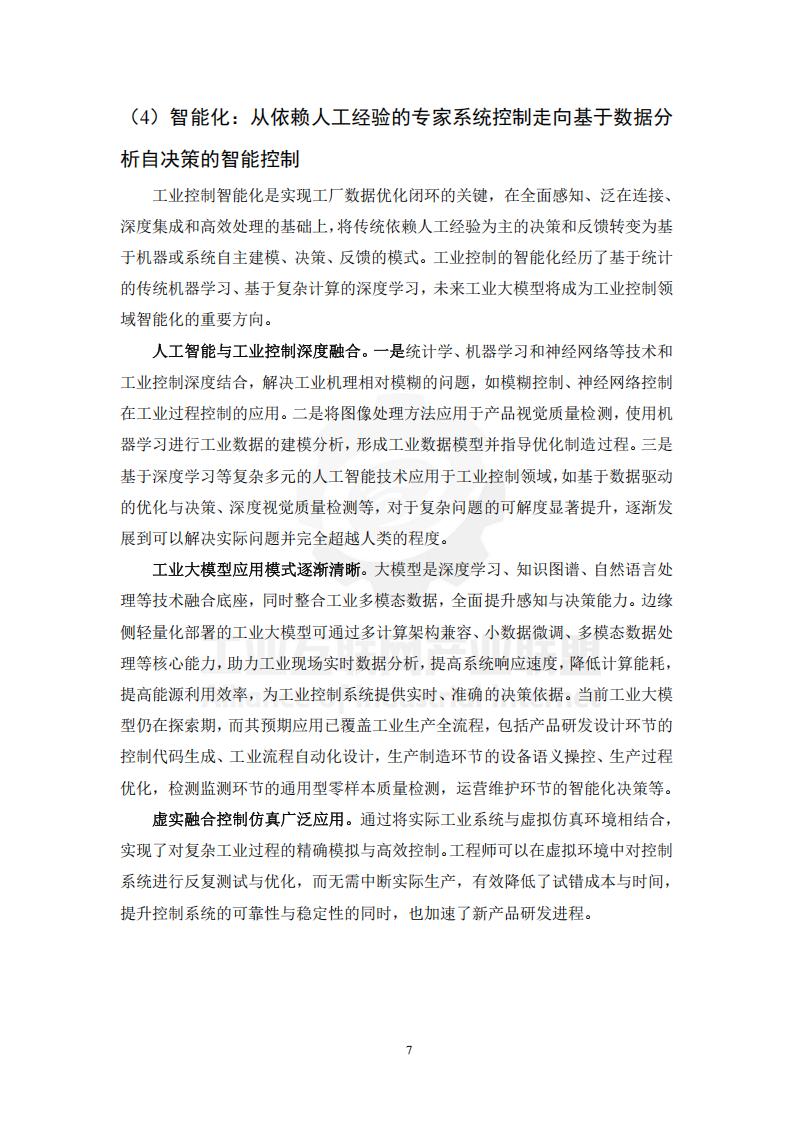 （4）智能化：从依赖人工经验的专家系统控制走向基于数据分析自决策的智能控制

工业控制智能化是实现工厂数据优化闭环的关键，在全面感知、泛在连接、深度集成和高效处理的基础上，将传统依赖人工经验为主的决策和反馈转变为基于机器或系统自主建模、决策、反馈的模式。工业控制的智能化经历了基于统计的传统机器学习、基于复杂计算的深度学习，未来工业大模型将成为工业控制领域智能化的重要方向。

人工智能与工业控制深度融合。一是统计学、机器学习和神经网络等技术和工业控制深度结合，解决工业机理相对模糊的问题，如模糊控制、神经网络控制在工业过程控制的应用。二是将图像处理方法应用于产品视觉质量检测，使用机器学习进行工业数据的建模分析，形成工业数据模型并指导优化制造过程。三是基于深度学习等复杂多元的人工智能技术应用于工业控制领域，如基于数据驱动的优化与决策、深度视觉质量检测等，对于复杂问题的可解度显著提升，逐渐发展到可以解决实际问题并完全超越人类的程度。

工业大模型应用模式逐渐清晰。大模型是深度学习、知识图谱、自然语言处理等技术融合底座，同时整合工业多模态数据，全面提升感知与决策能力。边缘侧轻量化部署的工业大模型可通过多计算架构兼容、小数据微调、多模态数据处理等核心能力，助力工业现场实时数据分析，提高系统响应速度，降低计算能耗，提高能源利用效率，为工业控制系统提供实时、准确的决策依据。当前工业大模型仍在探索期，而其预期应用已覆盖工业生产全流程，包括产品研发设计环节的控制代码生成、工业流程自动化设计，生产制造环节的设备语义操控、生产过程优化，检测监测环节的通用型零样本质量检测，运营维护环节的智能化决策等。

虚实融合控制仿真广泛应用。通过将实际工业系统与虚拟仿真环境相结合，实现了对复杂工业过程的精确模拟与高效控制。工程师可以在虚拟环境中对控制系统进行反复测试与优化，而无需中断实际生产，有效降低了试错成本与时间，提升控制系统的可靠性与稳定性的同时，也加速了新产品研发进程。

7